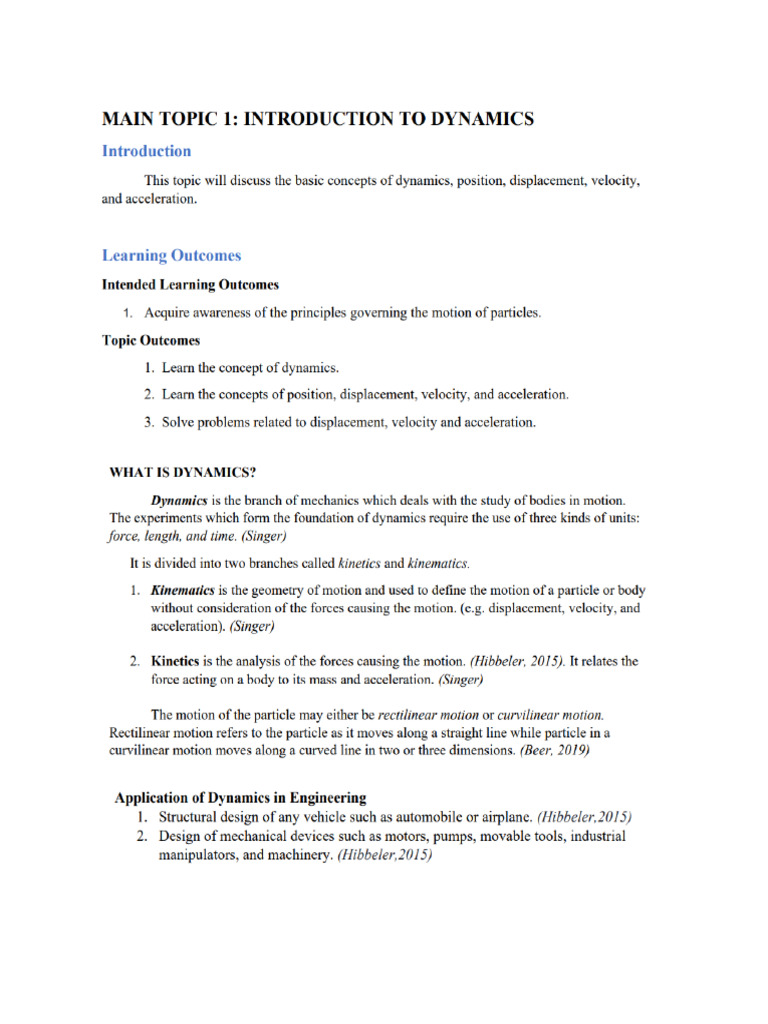 MAIN TOPIC 1: INTRODUCTION TO DYNAMICS

Introduction

This topic will discuss the basic concepts of dynamics, position, displacement, velocity, and acceleration.

Learning Outcomes

Intended Learning Outcomes

1. Acquire awareness of the principles governing the motion of particles.

Topic Outcomes

1. Learn the concept of dynamics.
2. Learn the concepts of position, displacement, velocity, and acceleration.
3. Solve problems related to displacement, velocity and acceleration.

WHAT IS DYNAMICS?

Dynamics is the branch of mechanics which deals with the study of bodies in motion. The experiments which form the foundation of dynamics require the use of three kinds of units: force, length, and time. (Singer)

It is divided into two branches called kinetics and kinematics.

1. Kinematics is the geometry of motion and used to define the motion of a particle or body without consideration of the forces causing the motion. (e.g. displacement, velocity, and acceleration). (Singer)

2. Kinetics is the analysis of the forces causing the motion. (Hibbeler, 2015). It relates the force acting on a body to its mass and acceleration. (Singer)

The motion of the particle may either be rectilinear motion or curvilinear motion. Rectilinear motion refers to the particle as it moves along a straight line while particle in a curvilinear motion moves along a curved line in two or three dimensions. (Beer, 2019)

Application of Dynamics in Engineering

1. Structural design of any vehicle such as automobile or airplane. (Hibbeler,2015)
2. Design of mechanical devices such as motors, pumps, movable tools, industrial manipulators, and machinery. (Hibbeler,2015)